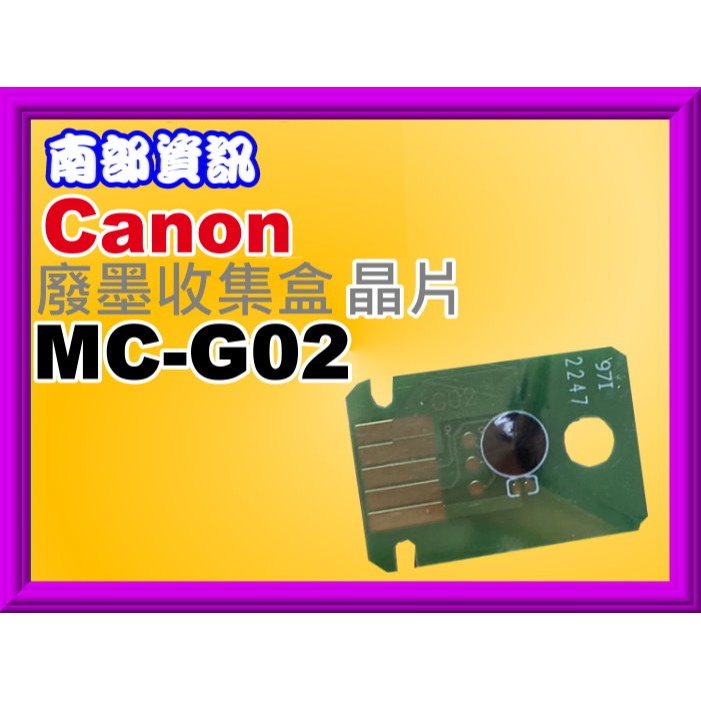 南部資訊
Canon
廢墨收集盒 晶片
MC-G02
G02
971
2247